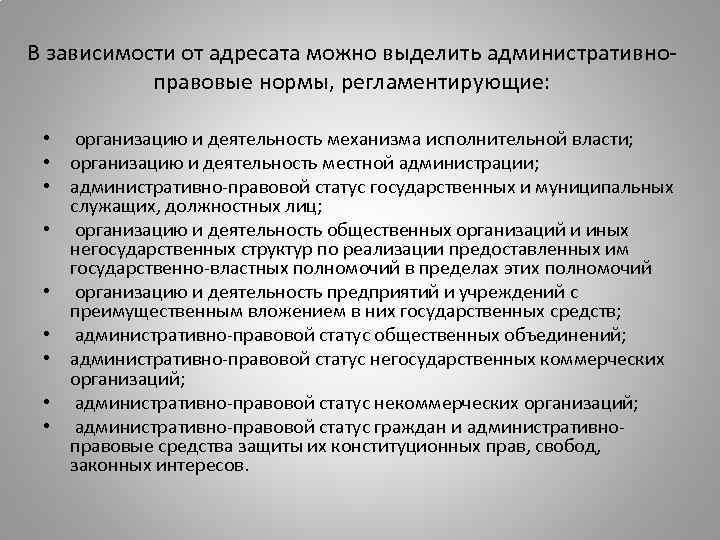 В зависимости от адресата можно выделить административно-правовые нормы, регламентирующие:

• организацию и деятельность механизма исполнительной власти;
• организацию и деятельность местной администрации;
• административно-правовой статус государственных и муниципальных служащих, должностных лиц;
• организацию и деятельность общественных организаций и иных негосударственных структур по реализации предоставленных им государственно-властных полномочий в пределах этих полномочий
• организацию и деятельность предприятий и учреждений с преимущественным вложением в них государственных средств;
• административно-правовой статус общественных объединений;
• административно-правовой статус негосударственных коммерческих организаций;
• административно-правовой статус некоммерческих организаций;
• административно-правовой статус граждан и административно-правовые средства защиты их конституционных прав, свобод, законных интересов.